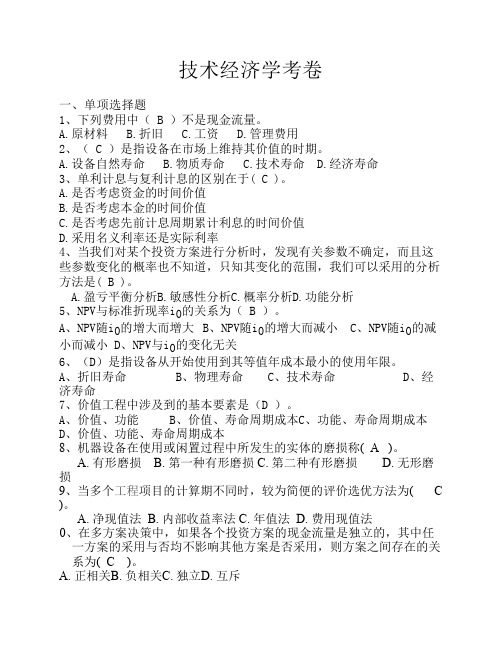 技术经济学考卷

一、单项选择题

1、下列费用中（ B ）不是现金流量。

A.原材料 B.折旧 C.工资 D.管理费用

2、（ C ）是指设备在市场上维持其价值的时期。

A.设备自然寿命 B.物质寿命 C.技术寿命 D.经济寿命

3、单利计息与复利计息的区别在于( C )。

A.是否考虑资金的时间价值

B.是否考虑本金的时间价值

C.是否考虑先前计息周期累计利息的时间价值

D.采用名义利率还是实际利率

4、当我们对某个投资方案进行分析时，发现有关参数不确定，而且这些参数变化的概率也不知道，只知其变化的范围，我们可以采用的分析方法是( B )。

A.盈亏平衡分析B.敏感性分析C.概率分析D.功能分析

5、NPV与标准折现率$i_0$的关系为（ B ）。

A、NPV随$i_0$的增大而增大 B、NPV随$i_0$的增大而减小 C、NPV随$i_0$的减小而减小 D、NPV与$i_0$的变化无关

6、（D）是指设备从开始使用到其等值年成本最小的使用年限。

A、折旧寿命 B、物理寿命 C、技术寿命 D、经济寿命

7、价值工程中涉及到的基本要素是（D ）。

A、价值、功能 B、价值、寿命周期成本C、功能、寿命周期成本 D、价值、功能、寿命周期成本

8、机器设备在使用或闲置过程中所发生的实体的磨损称( A )。

A. 有形磨损 B. 第一种有形磨损 C. 第二种有形磨损 D. 无形磨损

9、当多个工程项目的计算期不同时，较为简便的评价选优方法为( C )。

A. 净现值法 B. 内部收益率法 C. 年值法 D. 费用现值法

0、在多方案决策中，如果各个投资方案的现金流量是独立的，其中任一方案的采用与否均不影响其他方案是否采用，则方案之间存在的关系为( C )。

A. 正相关B. 负相关C. 独立D. 互斥